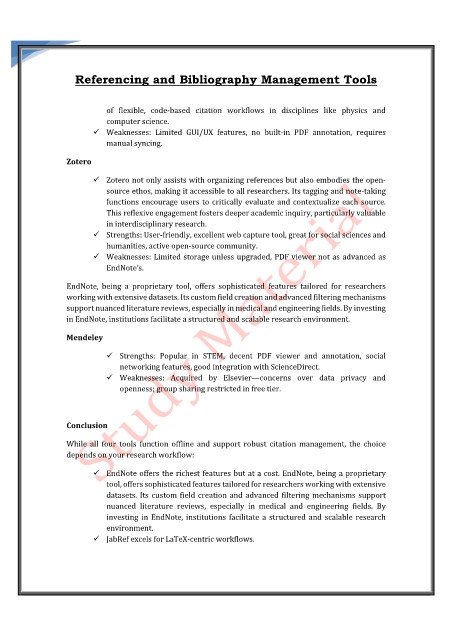 Referencing and Bibliography Management Tools

of flexible, code-based citation workflows in disciplines like physics and computer science.

✓ Weaknesses: Limited GUI/UX features, no built-in PDF annotation, requires manual syncing.

Zotero

✓ Zotero not only assists with organizing references but also embodies the open-source ethos, making it accessible to all researchers. Its tagging and note-taking functions encourage users to critically evaluate and contextualize each source. This reflexive engagement fosters deeper academic inquiry, particularly valuable in interdisciplinary research.

✓ Strengths: User-friendly, excellent web capture tool, great for social sciences and humanities, active open-source community.

✓ Weaknesses: Limited storage unless upgraded, PDF viewer not as advanced as EndNote's.

EndNote, being a proprietary tool, offers sophisticated features tailored for researchers working with extensive datasets. Its custom field creation and advanced filtering mechanisms support nuanced literature reviews, especially in medical and engineering fields. By investing in EndNote, institutions facilitate a structured and scalable research environment.

Mendeley

✓ Strengths: Popular in STEM, decent PDF viewer and annotation, social networking features, good integration with ScienceDirect.

✓ Weaknesses: Acquired by Elsevier—concerns over data privacy and openness; group sharing restricted in free tier.

Conclusion

While all four tools function offline and support robust citation management, the choice depends on your research workflow:

✓ EndNote offers the richest features but at a cost. EndNote, being a proprietary tool, offers sophisticated features tailored for researchers working with extensive datasets. Its custom field creation and advanced filtering mechanisms support nuanced literature reviews, especially in medical and engineering fields. By investing in EndNote, institutions facilitate a structured and scalable research environment.

✓ JabRef excels for LaTeX-centric workflows.

Study Material